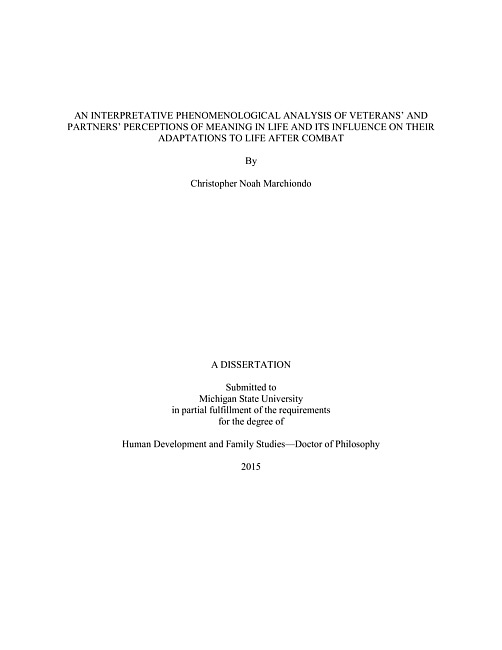 AN INTERPRETATIVE PHENOMENOLOGICAL ANALYSIS OF VETERANS' AND PARTNERS' PERCEPTIONS OF MEANING IN LIFE AND ITS INFLUENCE ON THEIR ADAPTATIONS TO LIFE AFTER COMBAT

By

Christopher Noah Marchiondo

A DISSERTATION

Submitted to
Michigan State University
in partial fulfillment of the requirements
for the degree of

Human Development and Family Studies—Doctor of Philosophy

2015